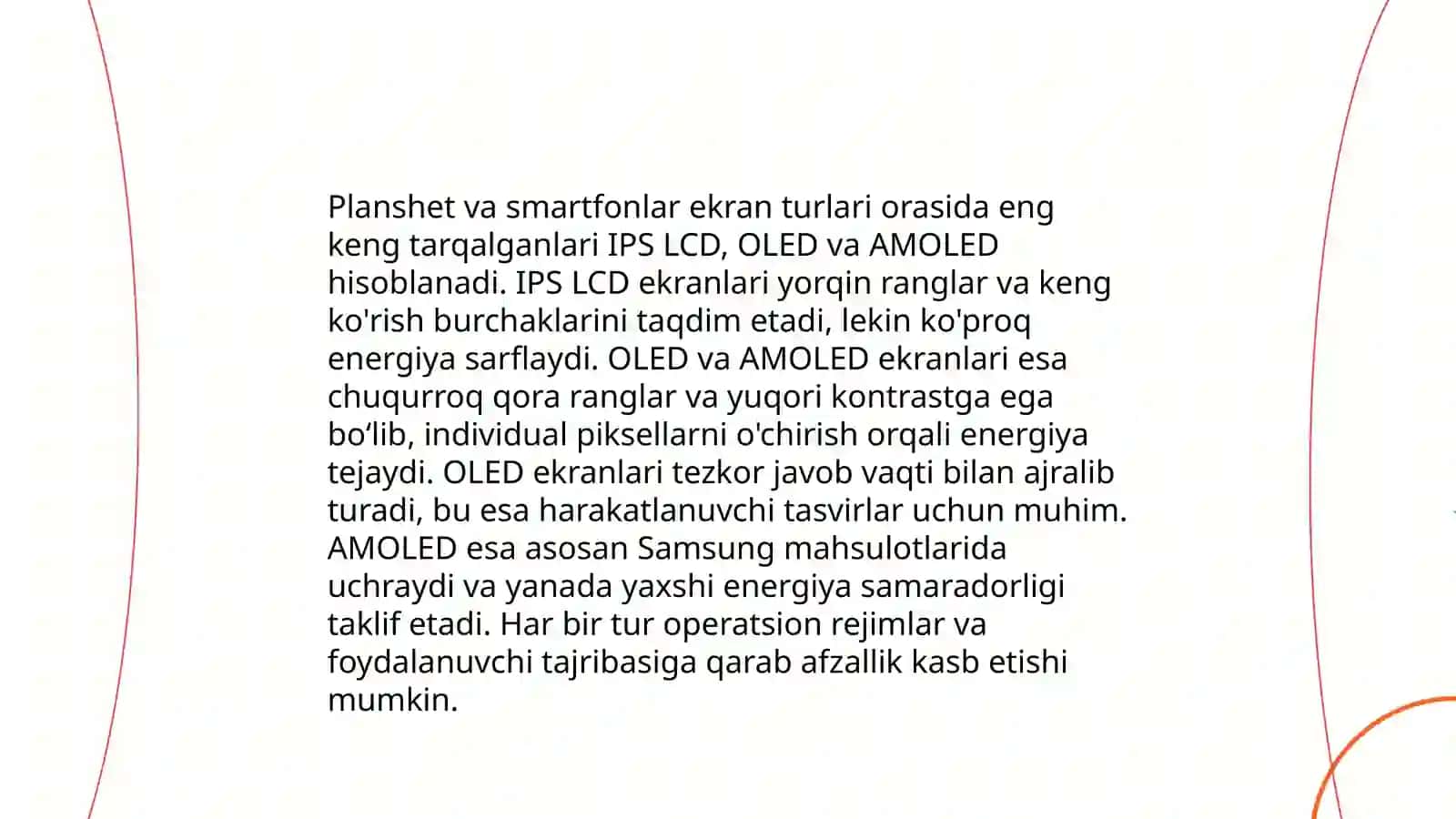 Planshet va smartfonlar ekran turlari orasida eng keng tarqalganlari IPS LCD, OLED va AMOLED hisoblanadi. IPS LCD ekranlari yorqin ranglar va keng ko'rish burchaklarini taqdim etadi, lekin ko'proq energiya sarflaydi. OLED va AMOLED ekranlari esa chuqurroq qora ranglar va yuqori kontrastga ega bo‘lib, individual piksellarni o'chirish orqali energiya tejaydi. OLED ekranlari tezkor javob vaqti bilan ajralib turadi, bu esa harakatlanuvchi tasvirlar uchun muhim. AMOLED esa asosan Samsung mahsulotlarida uchraydi va yanada yaxshi energiya samaradorligi taklif etadi. Har bir tur operatsion rejimlar va foydalanuvchi tajribasiga qarab afzallik kasb etishi mumkin.